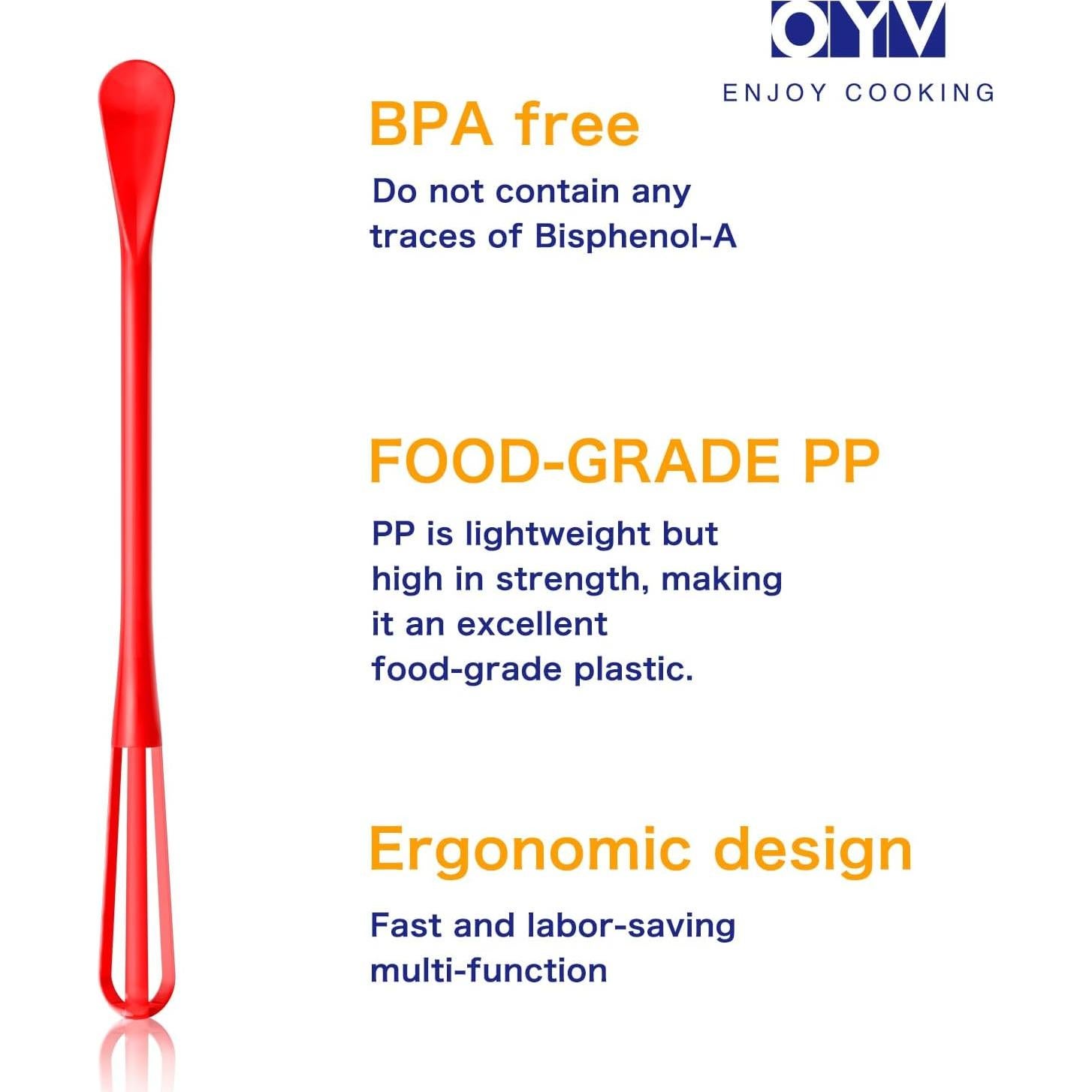 OYV

ENJOY COOKING

BPA free

Do not contain any traces of Bisphenol-A

FOOD-GRADE PP

PP is lightweight but high in strength, making it an excellent food-grade plastic.

Ergonomic design

Fast and labor-saving multi-function